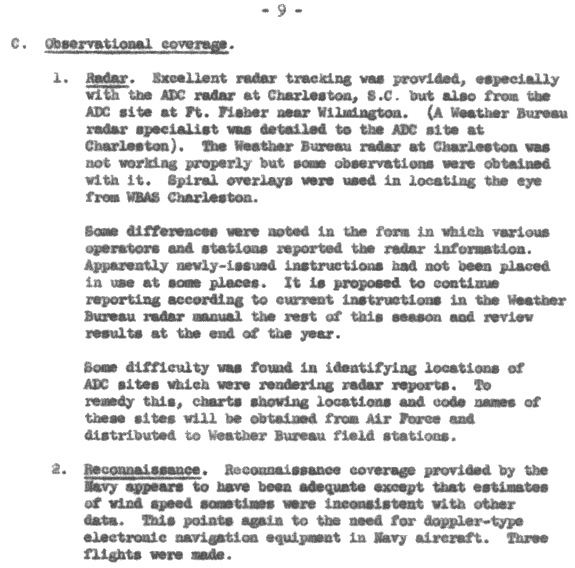 - 9 -

C. Observational coverage.

1. Radar. Excellent radar tracking was provided, especially with the ADC radar at Charleston, S.C. but also from the ADC site at Ft. Fisher near Wilmington. (A Weather Bureau radar specialist was detailed to the ADC site at Charleston). The Weather Bureau radar at Charleston was not working properly but some observations were obtained with it. Spiral overlays were used in locating the eye from WBAS Charleston.

Some differences were noted in the form in which various operators and stations reported the radar information. Apparently newly-issued instructions had not been placed in use at some places. It is proposed to continue reporting according to current instructions in the Weather Bureau radar manual the rest of this season and review results at the end of the year.

Some difficulty was found in identifying locations of ADC sites which were rendering radar reports. To remedy this, charts showing locations and code names of these sites will be obtained from Air Force and distributed to Weather Bureau field stations.

2. Reconnaissance. Reconnaissance coverage provided by the Navy appears to have been adequate except that estimates of wind speed sometimes were inconsistent with other data. This points again to the need for doppler-type electronic navigation equipment in Navy aircraft. Three flights were made.